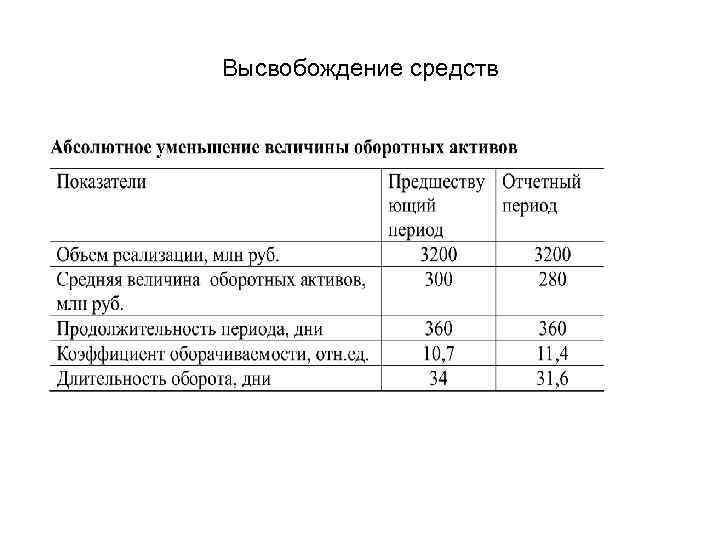 Высвобождение средств

Абсолютное уменьшение величины оборотных активов

| Показатели | Предшествующий период | Отчетный период |
|---|---|---|
| Объем реализации, млн руб. | 3200 | 3200 |
| Средняя величина оборотных активов, млн руб. | 300 | 280 |
| Продолжительность периода, дни | 360 | 360 |
| Коэффициент оборачиваемости, отн.ед. | 10,7 | 11,4 |
| Длительность оборота, дни | 34 | 31,6 |